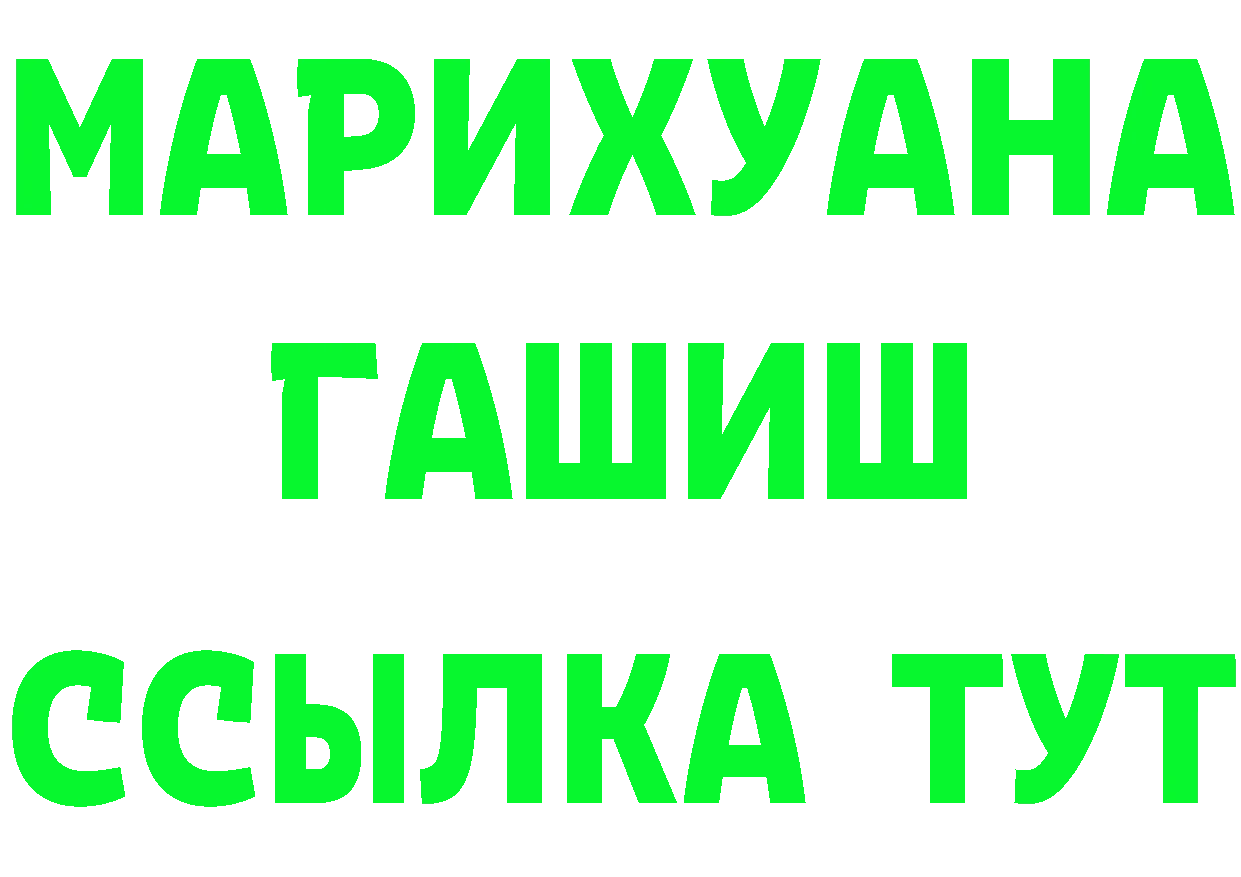 МАРИХУАНА
ГАШИШ
ССЫЛКА ТУТ